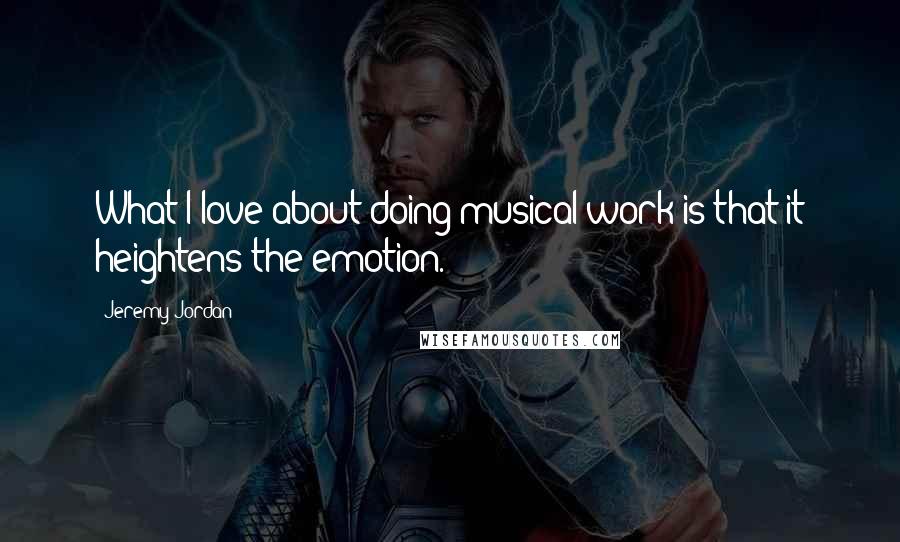 What I love about doing musical work is that it heightens the emotion.

Jeremy Jordan

WISEFAMOUSQUOTES.COM